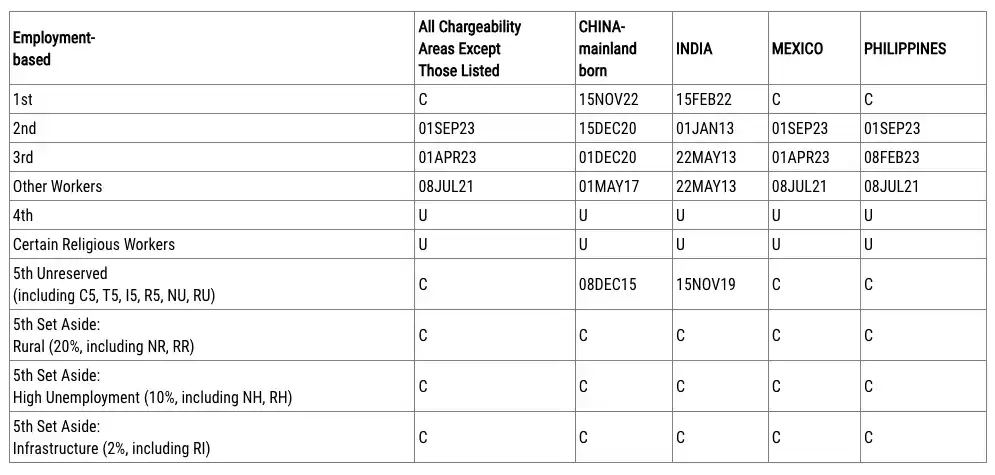 | Employment-based | All Chargeability Areas Except Those Listed | CHINA-mainland born | INDIA | MEXICO | PHILIPPINES |
|---|---|---|---|---|---|
| 1st | C | 15NOV22 | 15FEB22 | C | C |
| 2nd | 01SEP23 | 15DEC20 | 01JAN13 | 01SEP23 | 01SEP23 |
| 3rd | 01APR23 | 01DEC20 | 22MAY13 | 01APR23 | 08FEB23 |
| Other Workers | 08JUL21 | 01MAY17 | 22MAY13 | 08JUL21 | 08JUL21 |
| 4th | U | U | U | U | U |
| Certain Religious Workers | U | U | U | U | U |
| 5th Unreserved (including C5, T5, I5, R5, NU, RU) | C | 08DEC15 | 15NOV19 | C | C |
| 5th Set Aside: Rural (20%, including NR, RR) | C | C | C | C | C |
| 5th Set Aside: High Unemployment (10%, including NH, RH) | C | C | C | C | C |
| 5th Set Aside: Infrastructure (2%, including RI) | C | C | C | C | C |